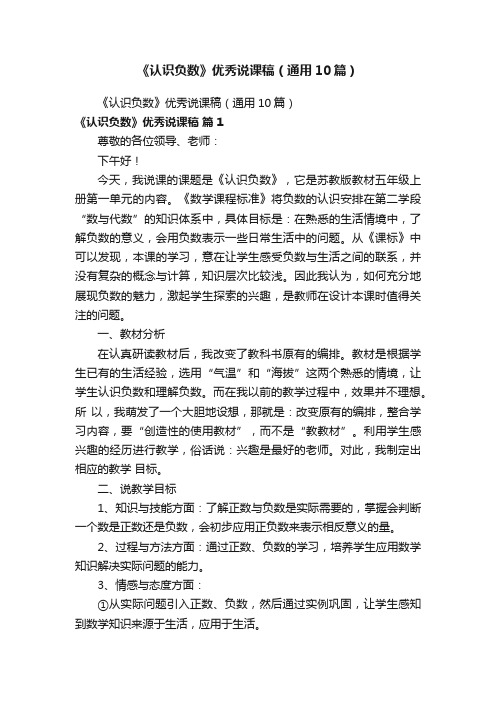 《认识负数》优秀说课稿（通用10篇）

《认识负数》优秀说课稿（通用10篇）

《认识负数》优秀说课稿 篇1

尊敬的各位领导、老师：

下午好！

今天，我说课的课题是《认识负数》，它是苏教版教材五年级上册第一单元的内容。《数学课程标准》将负数的认识安排在第二学段“数与代数”的知识体系中，具体目标是：在熟悉的生活情境中，了解负数的意义，会用负数表示一些日常生活中的问题。从《课标》中可以发现，本课的学习，意在让学生感受负数与生活之间的联系，并没有复杂的概念与计算，知识层次比较浅。因此我认为，如何充分地展现负数的魅力，激起学生探索的兴趣，是教师在设计本课时值得关注的问题。

一、教材分析

在认真研读教材后，我改变了教科书原有的编排。教材是根据学生已有的生活经验，选用“气温”和“海拔”这两个熟悉的情境，让学生认识负数和理解负数。而在我以前的教学过程中，效果并不理想。所 以，我萌发了一个大胆地设想，那就是：改变原有的编排，整合学习内容，要“创造性的使用教材”，而不是“教教材”。利用学生感兴趣的经历进行教学，俗话说：兴趣是最好的老师。对此，我制定出相应的教学 目标。

二、说教学目标

1、知识与技能方面：了解正数与负数是实际需要的，掌握会判断一个数是正数还是负数，会初步应用正负数来表示相反意义的量。

2、过程与方法方面：通过正数、负数的学习，培养学生应用数学知识解决实际问题的能力。

3、情感与态度方面：

①从实际问题引入正数、负数，然后通过实例巩固，让学生感知到数学知识来源于生活，应用于生活。